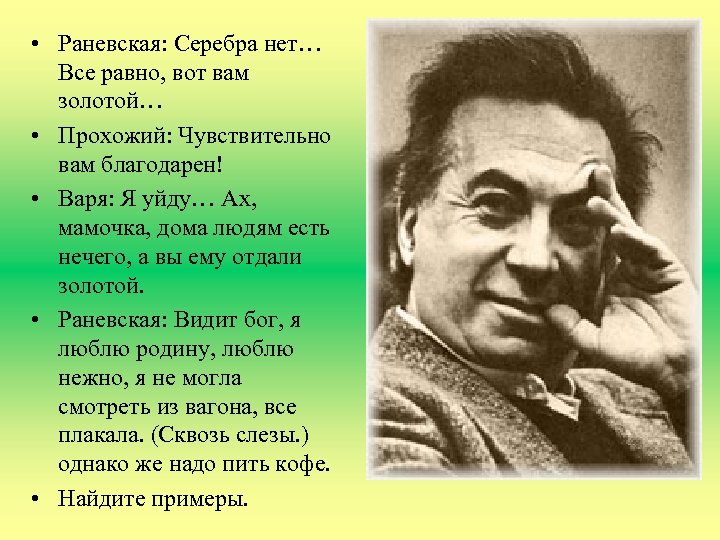 • Раневская: Серебра нет… Все равно, вот вам золотой…

• Прохожий: Чувствительно вам благодарен!

• Варя: Я уйду… Ах, мамочка, дома людям есть нечего, а вы ему отдали золотой.

• Раневская: Видит бог, я люблю родину, люблю нежно, я не могла смотреть из вагона, все плакала. (Сквозь слезы.) однако же надо пить кофе.

• Найдите примеры.